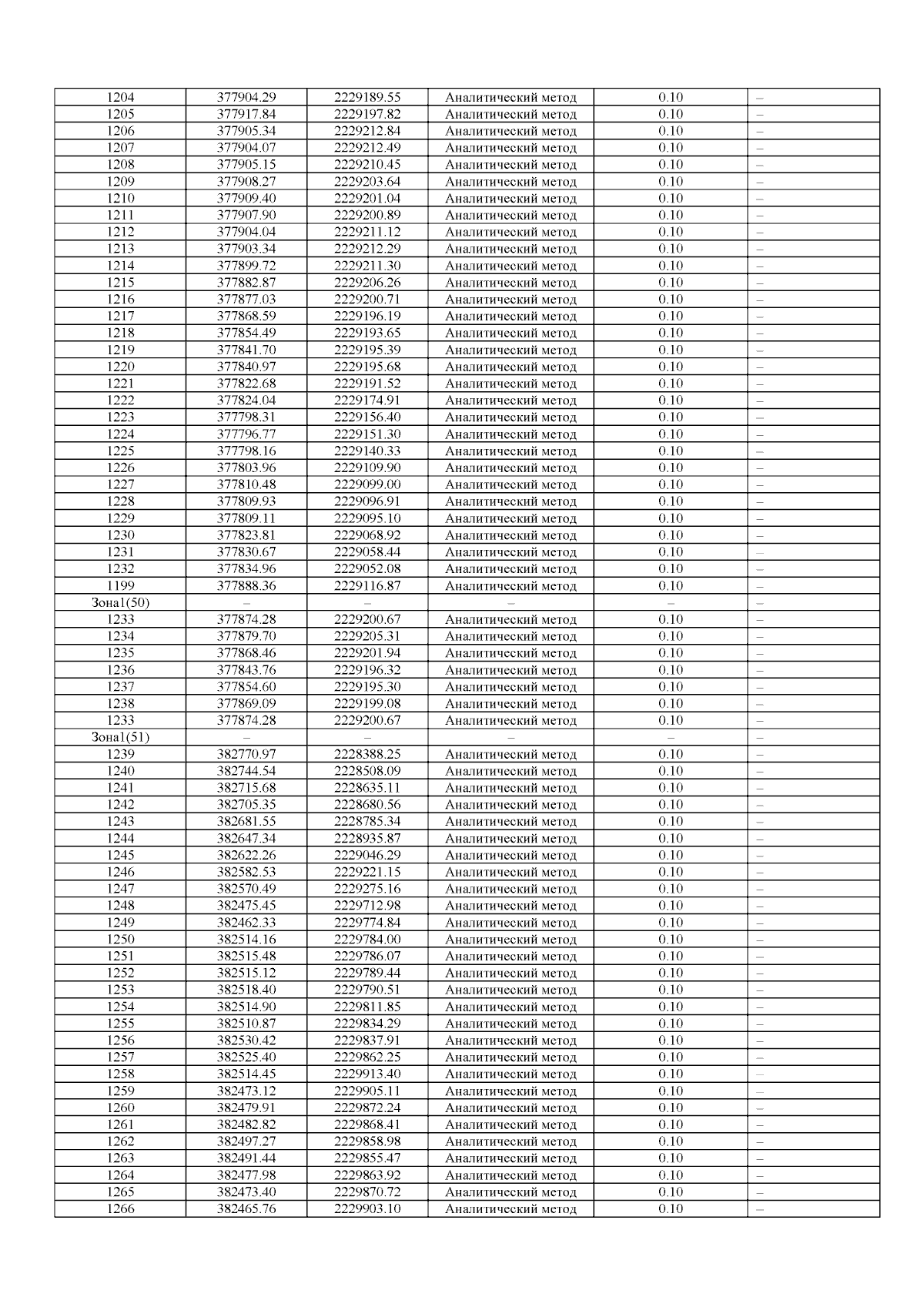 | 1204 | 377904.29 | 2229189.55 | Аналитический метод | 0.10 | – |
|---|---|---|---|---|---|
| 1205 | 377917.84 | 2229197.82 | Аналитический метод | 0.10 | – |
| 1206 | 377905.34 | 2229212.84 | Аналитический метод | 0.10 | – |
| 1207 | 377904.07 | 2229212.49 | Аналитический метод | 0.10 | – |
| 1208 | 377905.15 | 2229210.45 | Аналитический метод | 0.10 | – |
| 1209 | 377908.27 | 2229203.64 | Аналитический метод | 0.10 | – |
| 1210 | 377909.40 | 2229201.04 | Аналитический метод | 0.10 | – |
| 1211 | 377907.90 | 2229200.89 | Аналитический метод | 0.10 | – |
| 1212 | 377904.04 | 2229211.12 | Аналитический метод | 0.10 | – |
| 1213 | 377903.34 | 2229212.29 | Аналитический метод | 0.10 | – |
| 1214 | 377899.72 | 2229211.30 | Аналитический метод | 0.10 | – |
| 1215 | 377882.87 | 2229206.26 | Аналитический метод | 0.10 | – |
| 1216 | 377877.03 | 2229200.71 | Аналитический метод | 0.10 | – |
| 1217 | 377868.59 | 2229196.19 | Аналитический метод | 0.10 | – |
| 1218 | 377854.49 | 2229193.65 | Аналитический метод | 0.10 | – |
| 1219 | 377841.70 | 2229195.39 | Аналитический метод | 0.10 | – |
| 1220 | 377840.97 | 2229195.68 | Аналитический метод | 0.10 | – |
| 1221 | 377822.68 | 2229191.52 | Аналитический метод | 0.10 | – |
| 1222 | 377824.04 | 2229174.91 | Аналитический метод | 0.10 | – |
| 1223 | 377798.31 | 2229156.40 | Аналитический метод | 0.10 | – |
| 1224 | 377796.77 | 2229151.30 | Аналитический метод | 0.10 | – |
| 1225 | 377798.16 | 2229140.33 | Аналитический метод | 0.10 | – |
| 1226 | 377803.96 | 2229109.90 | Аналитический метод | 0.10 | – |
| 1227 | 377810.48 | 2229099.00 | Аналитический метод | 0.10 | – |
| 1228 | 377809.93 | 2229096.91 | Аналитический метод | 0.10 | – |
| 1229 | 377809.11 | 2229095.10 | Аналитический метод | 0.10 | – |
| 1230 | 377823.81 | 2229068.92 | Аналитический метод | 0.10 | – |
| 1231 | 377830.67 | 2229058.44 | Аналитический метод | 0.10 | – |
| 1232 | 377834.96 | 2229052.08 | Аналитический метод | 0.10 | – |
| 1199 | 377888.36 | 2229116.87 | Аналитический метод | 0.10 | – |
| Зона1(50) | – | – | – | – | – |
| 1233 | 377874.28 | 2229200.67 | Аналитический метод | 0.10 | – |
| 1234 | 377879.70 | 2229205.31 | Аналитический метод | 0.10 | – |
| 1235 | 377868.46 | 2229201.94 | Аналитический метод | 0.10 | – |
| 1236 | 377843.76 | 2229196.32 | Аналитический метод | 0.10 | – |
| 1237 | 377854.60 | 2229195.30 | Аналитический метод | 0.10 | – |
| 1238 | 377869.09 | 2229199.08 | Аналитический метод | 0.10 | – |
| 1233 | 377874.28 | 2229200.67 | Аналитический метод | 0.10 | – |
| Зона1(51) | – | – | – | – | – |
| 1239 | 382770.97 | 2228388.25 | Аналитический метод | 0.10 | – |
| 1240 | 382744.54 | 2228508.09 | Аналитический метод | 0.10 | – |
| 1241 | 382715.68 | 2228635.11 | Аналитический метод | 0.10 | – |
| 1242 | 382705.35 | 2228680.56 | Аналитический метод | 0.10 | – |
| 1243 | 382681.55 | 2228785.34 | Аналитический метод | 0.10 | – |
| 1244 | 382647.34 | 2228935.87 | Аналитический метод | 0.10 | – |
| 1245 | 382622.26 | 2229046.29 | Аналитический метод | 0.10 | – |
| 1246 | 382582.53 | 2229221.15 | Аналитический метод | 0.10 | – |
| 1247 | 382570.49 | 2229275.16 | Аналитический метод | 0.10 | – |
| 1248 | 382475.45 | 2229712.98 | Аналитический метод | 0.10 | – |
| 1249 | 382462.33 | 2229774.84 | Аналитический метод | 0.10 | – |
| 1250 | 382514.16 | 2229784.00 | Аналитический метод | 0.10 | – |
| 1251 | 382515.48 | 2229786.07 | Аналитический метод | 0.10 | – |
| 1252 | 382515.12 | 2229789.44 | Аналитический метод | 0.10 | – |
| 1253 | 382518.40 | 2229790.51 | Аналитический метод | 0.10 | – |
| 1254 | 382514.90 | 2229811.85 | Аналитический метод | 0.10 | – |
| 1255 | 382510.87 | 2229834.29 | Аналитический метод | 0.10 | – |
| 1256 | 382530.42 | 2229837.91 | Аналитический метод | 0.10 | – |
| 1257 | 382525.40 | 2229862.25 | Аналитический метод | 0.10 | – |
| 1258 | 382514.45 | 2229913.40 | Аналитический метод | 0.10 | – |
| 1259 | 382473.12 | 2229905.11 | Аналитический метод | 0.10 | – |
| 1260 | 382479.91 | 2229872.24 | Аналитический метод | 0.10 | – |
| 1261 | 382482.82 | 2229868.41 | Аналитический метод | 0.10 | – |
| 1262 | 382497.27 | 2229858.98 | Аналитический метод | 0.10 | – |
| 1263 | 382491.44 | 2229855.47 | Аналитический метод | 0.10 | – |
| 1264 | 382477.98 | 2229863.92 | Аналитический метод | 0.10 | – |
| 1265 | 382473.40 | 2229870.72 | Аналитический метод | 0.10 | – |
| 1266 | 382465.76 | 2229903.10 | Аналитический метод | 0.10 | – |